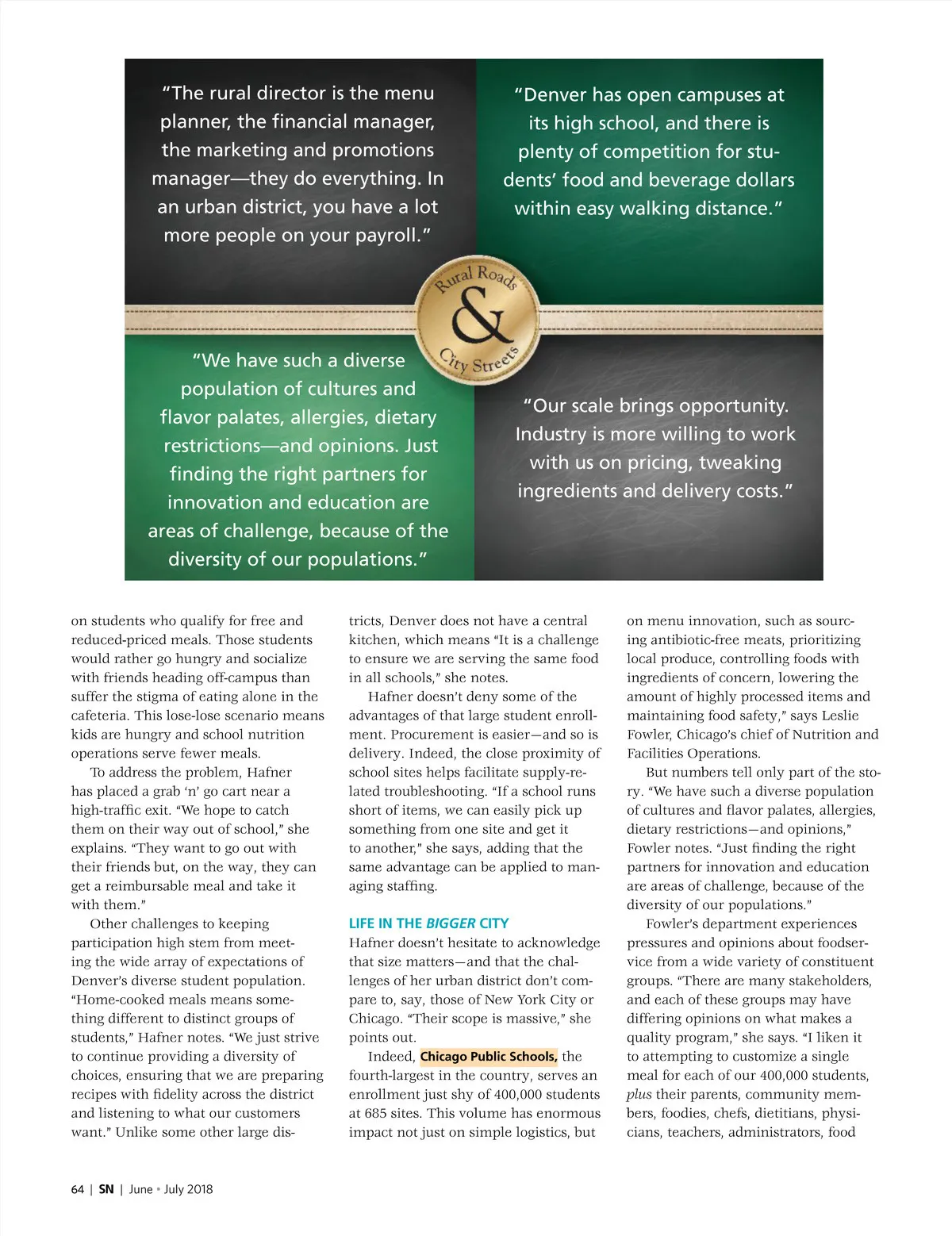 "The rural director is the menu planner, the financial manager, the marketing and promotions manager—they do everything. In an urban district, you have a lot more people on your payroll."

"Denver has open campuses at its high school, and there is plenty of competition for students' food and beverage dollars within easy walking distance."

Rural Roads & City Streets

"We have such a diverse population of cultures and flavor palates, allergies, dietary restrictions—and opinions. Just finding the right partners for innovation and education are areas of challenge, because of the diversity of our populations."

"Our scale brings opportunity. Industry is more willing to work with us on pricing, tweaking ingredients and delivery costs."

on students who qualify for free and reduced-priced meals. Those students would rather go hungry and socialize with friends heading off-campus than suffer the stigma of eating alone in the cafeteria. This lose-lose scenario means kids are hungry and school nutrition operations serve fewer meals.

To address the problem, Hafner has placed a grab 'n' go cart near a high-traffic exit. "We hope to catch them on their way out of school," she explains. "They want to go out with their friends but, on the way, they can get a reimbursable meal and take it with them."

Other challenges to keeping participation high stem from meeting the wide array of expectations of Denver's diverse student population. "Home-cooked meals means something different to distinct groups of students," Hafner notes. "We just strive to continue providing a diversity of choices, ensuring that we are preparing recipes with fidelity across the district and listening to what our customers want." Unlike some other large districts, Denver does not have a central kitchen, which means "It is a challenge to ensure we are serving the same food in all schools," she notes.

Hafner doesn't deny some of the advantages of that large student enrollment. Procurement is easier—and so is delivery. Indeed, the close proximity of school sites helps facilitate supply-related troubleshooting. "If a school runs short of items, we can easily pick up something from one site and get it to another," she says, adding that the same advantage can be applied to managing staffing.

LIFE IN THE BIGGER CITY
Hafner doesn't hesitate to acknowledge that size matters—and that the challenges of her urban district don't compare to, say, those of New York City or Chicago. "Their scope is massive," she points out.

Indeed, Chicago Public Schools, the fourth-largest in the country, serves an enrollment just shy of 400,000 students at 685 sites. This volume has enormous impact not just on simple logistics, but on menu innovation, such as sourcing antibiotic-free meats, prioritizing local produce, controlling foods with ingredients of concern, lowering the amount of highly processed items and maintaining food safety," says Leslie Fowler, Chicago's chief of Nutrition and Facilities Operations.

But numbers tell only part of the story. "We have such a diverse population of cultures and flavor palates, allergies, dietary restrictions—and opinions," Fowler notes. "Just finding the right partners for innovation and education are areas of challenge, because of the diversity of our populations."

Fowler's department experiences pressures and opinions about foodservice from a wide variety of constituent groups. "There are many stakeholders, and each of these groups may have differing opinions on what makes a quality program," she says. "I liken it to attempting to customize a single meal for each of our 400,000 students, plus their parents, community members, foodies, chefs, dietitians, physicians, teachers, administrators, food

64 | SN | June • July 2018